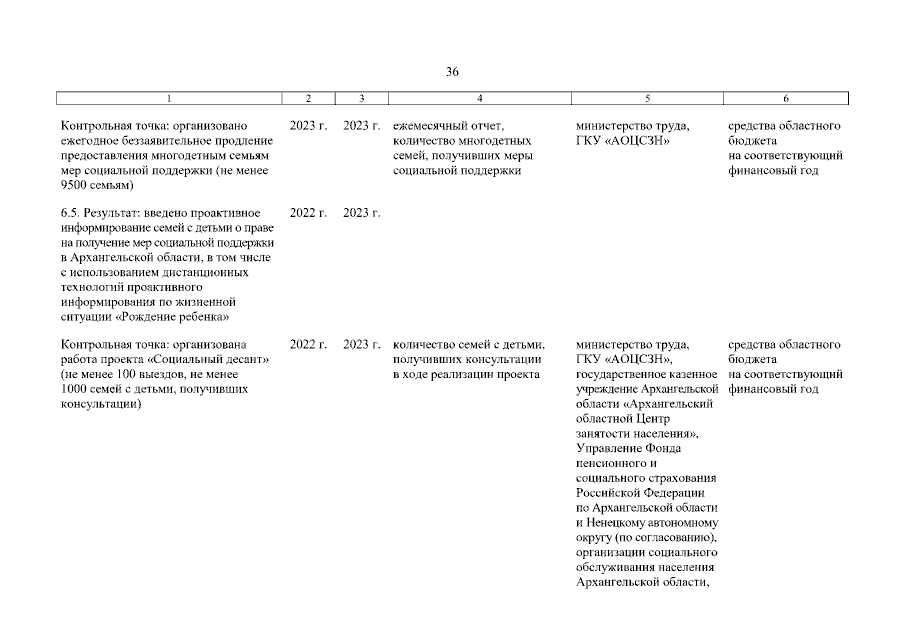 36

| 1 | 2 | 3 | 4 | 5 | 6 |
|---|---|---|---|---|---|
| Контрольная точка: организовано ежегодное беззаявительное продление предоставления многодетным семьям мер социальной поддержки (не менее 9500 семьям) | 2023 г. | 2023 г. | ежемесячный отчет, количество многодетных семей, получивших меры социальной поддержки | министерство труда, ГКУ «АОЦСЗН» | средства областного бюджета на соответствующий финансовый год |
| 6.5. Результат: введено проактивное информирование семей с детьми о праве на получение мер социальной поддержки в Архангельской области, в том числе с использованием дистанционных технологий проактивного информирования по жизненной ситуации «Рождение ребенка» | 2022 г. | 2023 г. | | | |
| Контрольная точка: организована работа проекта «Социальный десант» (не менее 100 выездов, не менее 1000 семей с детьми, получивших консультации) | 2022 г. | 2023 г. | количество семей с детьми, получивших консультации в ходе реализации проекта | министерство труда, ГКУ «АОЦСЗН», государственное казенное учреждение Архангельской области «Архангельский областной Центр занятости населения», Управление Фонда пенсионного и социального страхования Российской Федерации по Архангельской области и Ненецкому автономному округу (по согласованию), организации социального обслуживания населения Архангельской области, | средства областного бюджета на соответствующий финансовый год |